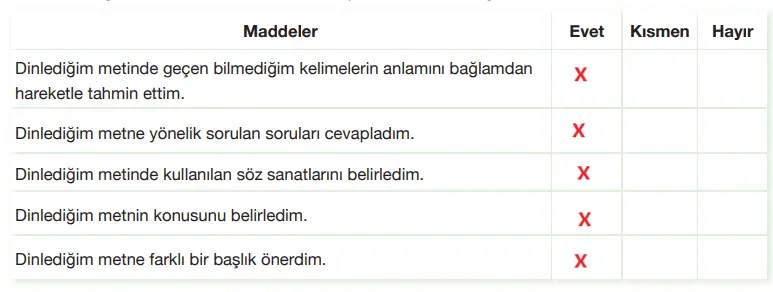 | Maddeler | Evet | Kısmen | Hayır |
|---|---|---|---|
| Dinlediğim metinde geçen bilmediğim kelimelerin anlamını bağlamdan hareketle tahmin ettim. | X | | |
| Dinlediğim metne yönelik sorulan soruları cevapladım. | X | | |
| Dinlediğim metinde kullanılan söz sanatlarını belirledim. | X | | |
| Dinlediğim metnin konusunu belirledim. | X | | |
| Dinlediğim metne farklı bir başlık önerdim. | X | | |